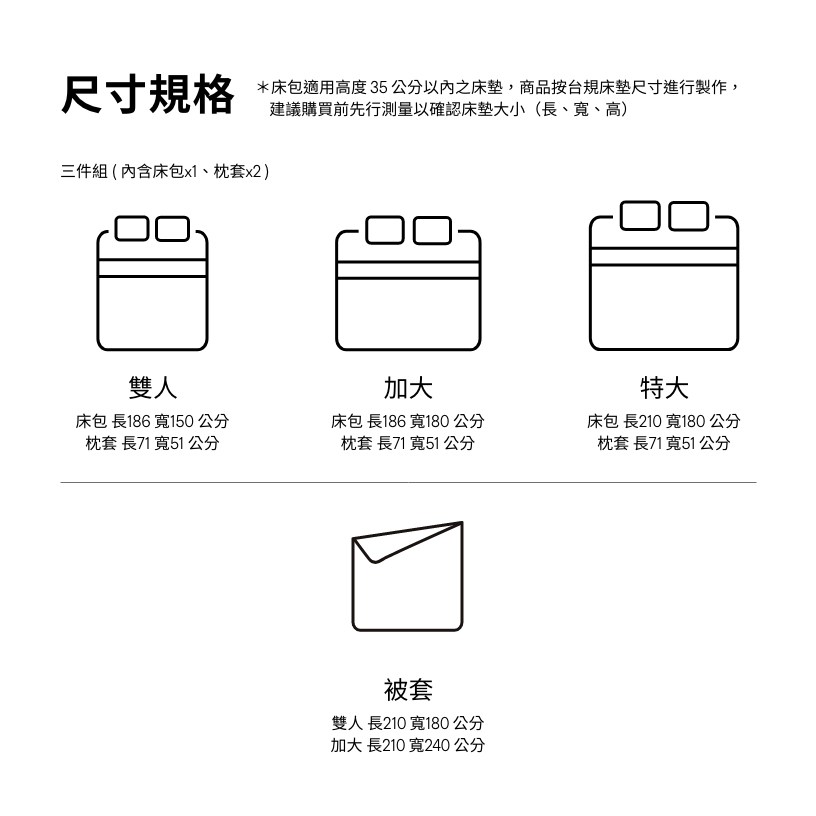 尺寸規格

＊床包適用高度 35 公分以內之床墊，商品按台規床墊尺寸進行製作，建議購買前先行測量以確認床墊大小（長、寬、高）

三件組 ( 內含床包x1、枕套x2 )

雙人
床包 長186 寬150 公分
枕套 長71 寬51 公分

加大
床包 長186 寬180 公分
枕套 長71 寬51 公分

特大
床包 長210 寬180 公分
枕套 長71 寬51 公分

被套
雙人 長210 寬180 公分
加大 長210 寬240 公分